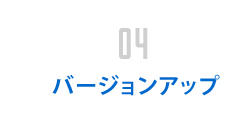 04

バージョンアップ